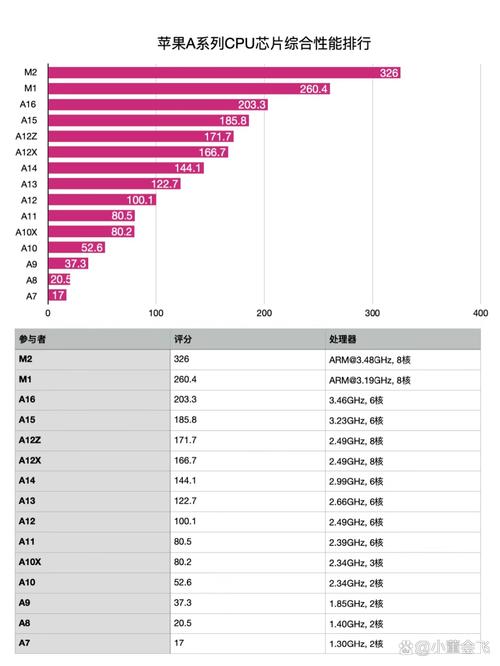 苹果A系列CPU芯片综合性能排行

M2 326
M1 260.4
A16 203.3
A15 185.8
A12Z 171.7
A12X 166.7
A14 144.1
A13 122.7
A12 100.1
A11 80.5
A10X 80.2
A10 52.6
A9 37.3
A8 20.5
A7 17

0 100 200 300 400

| 参与者 | 评分 | 处理器 |
|---|---|---|
| M2 | 326 | ARM@3.48GHz, 8核 |
| M1 | 260.4 | ARM@3.19GHz, 8核 |
| A16 | 203.3 | 3.46GHz, 6核 |
| A15 | 185.8 | 3.23GHz, 6核 |
| A12Z | 171.7 | 2.49GHz, 8核 |
| A12X | 166.7 | 2.49GHz, 8核 |
| A14 | 144.1 | 2.99GHz, 6核 |
| A13 | 122.7 | 2.66GHz, 6核 |
| A12 | 100.1 | 2.49GHz, 6核 |
| A11 | 80.5 | 2.39GHz, 6核 |
| A10X | 80.2 | 2.34GHz, 3核 |
| A10 | 52.6 | 2.34GHz, 2核 |
| A9 | 37.3 | 1.85GHz, 2核 |
| A8 | 20.5 | 1.40GHz, 2核 |
| A7 | 17 | 1.30GHz, 2核 |

@小董会飞